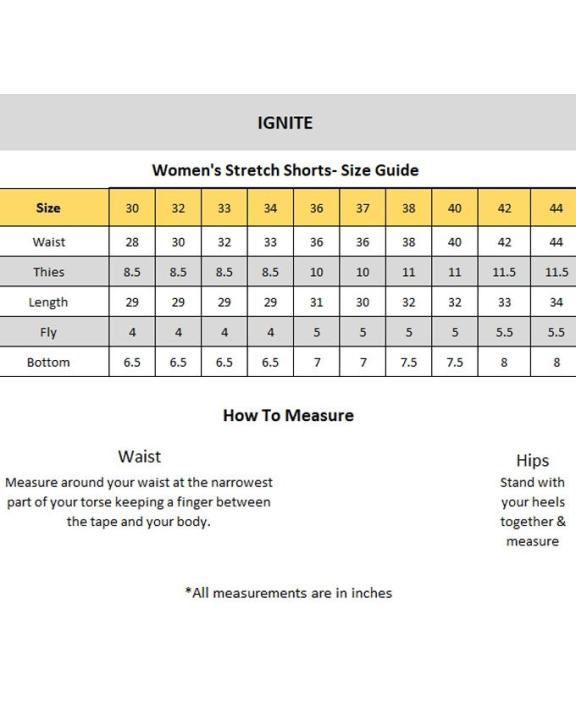 IGNITE

Women's Stretch Shorts- Size Guide

| Size | 30 | 32 | 33 | 34 | 36 | 37 | 38 | 40 | 42 | 44 |
|---|---|---|---|---|---|---|---|---|---|---|
| Waist | 28 | 30 | 32 | 33 | 36 | 36 | 38 | 40 | 42 | 44 |
| Thies | 8.5 | 8.5 | 8.5 | 8.5 | 10 | 10 | 11 | 11 | 11.5 | 11.5 |
| Length | 29 | 29 | 29 | 29 | 31 | 30 | 32 | 32 | 33 | 34 |
| Fly | 4 | 4 | 4 | 4 | 5 | 5 | 5 | 5 | 5.5 | 5.5 |
| Bottom | 6.5 | 6.5 | 6.5 | 6.5 | 7 | 7 | 7.5 | 7.5 | 8 | 8 |

How To Measure

Waist
Measure around your waist at the narrowest part of your torse keeping a finger between the tape and your body.

Hips
Stand with your heels together & measure

*All measurements are in inches